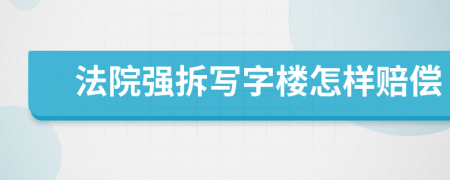 法院强拆写字楼怎样赔偿